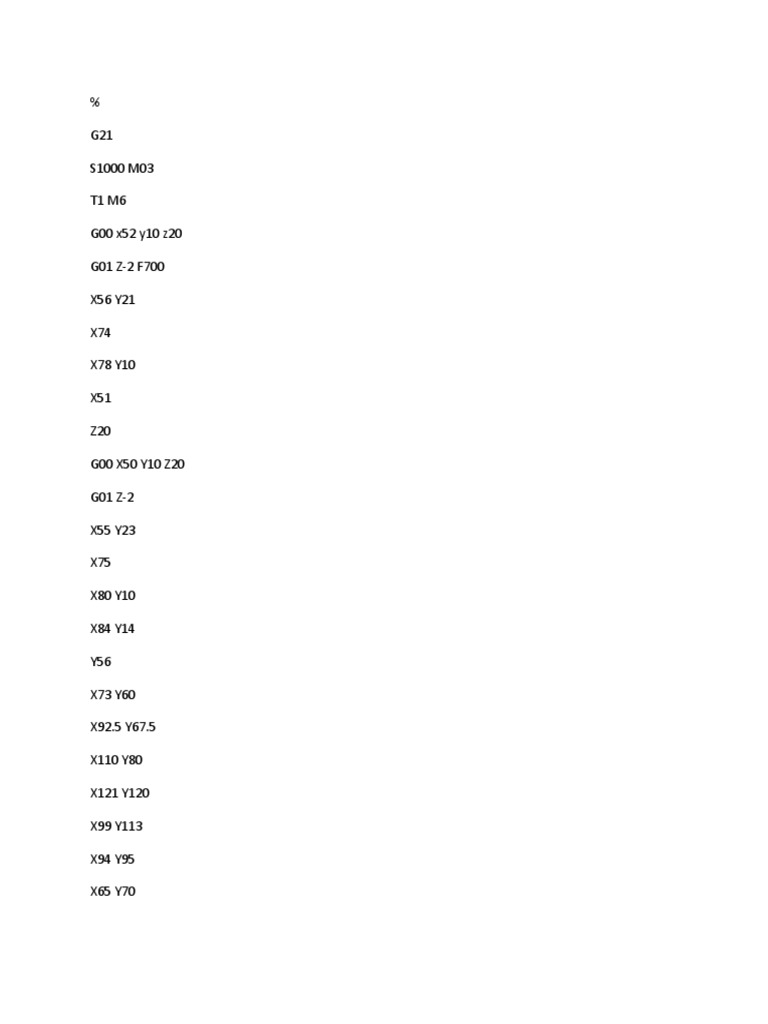 %

G21

S1000 M03

T1 M6

G00 x52 y10 z20

G01 Z-2 F700

X56 Y21

X74

X78 Y10

X51

Z20

G00 X50 Y10 Z20

G01 Z-2

X55 Y23

X75

X80 Y10

X84 Y14

Y56

X73 Y60

X92.5 Y67.5

X110 Y80

X121 Y120

X99 Y113

X94 Y95

X65 Y70